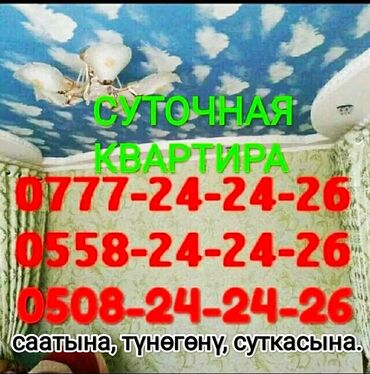 СУТОЧНАЯ КВАРТИРА

0777-24-24-26

0558-24-24-26

0508-24-24-26

саатына, түнөгөнү, суткасына.